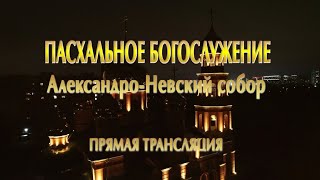 ПАСХАЛЬНОЕ БОГОСЛУЖЕНИЕ
Александро-Невский собор

ПРЯМАЯ ТРАНСЛЯЦИЯ